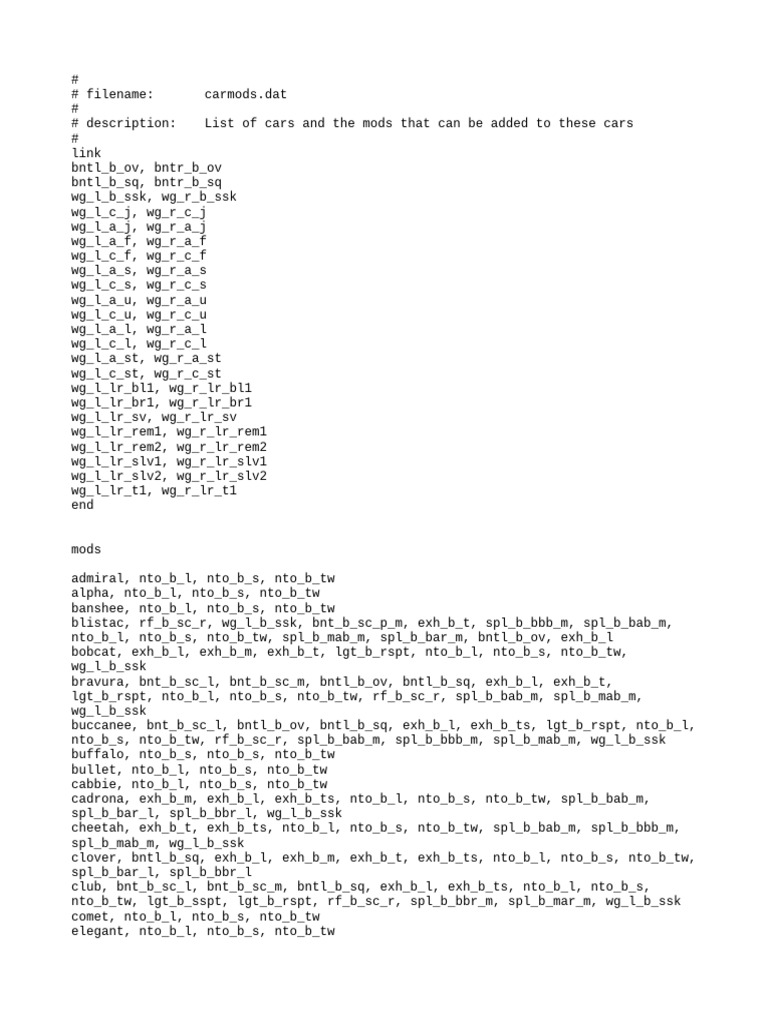 #
# filename:       carmods.dat
#
# description:    List of cars and the mods that can be added to these cars
#
link
bntl_b_ov, bntr_b_ov
bntl_b_sq, bntr_b_sq
wg_l_b_ssk, wg_r_b_ssk
wg_l_c_j, wg_r_c_j
wg_l_a_j, wg_r_a_j
wg_l_a_f, wg_r_a_f
wg_l_c_f, wg_r_c_f
wg_l_a_s, wg_r_a_s
wg_l_c_s, wg_r_c_s
wg_l_a_u, wg_r_a_u
wg_l_c_u, wg_r_c_u
wg_l_a_l, wg_r_a_l
wg_l_c_l, wg_r_c_l
wg_l_a_st, wg_r_a_st
wg_l_c_st, wg_r_c_st
wg_l_lr_bl1, wg_r_lr_bl1
wg_l_lr_br1, wg_r_lr_br1
wg_l_lr_sv, wg_r_lr_sv
wg_l_lr_rem1, wg_r_lr_rem1
wg_l_lr_rem2, wg_r_lr_rem2
wg_l_lr_slv1, wg_r_lr_slv1
wg_l_lr_slv2, wg_r_lr_slv2
wg_l_lr_t1, wg_r_lr_t1
end

mods

admiral, nto_b_l, nto_b_s, nto_b_tw
alpha, nto_b_l, nto_b_s, nto_b_tw
banshee, nto_b_l, nto_b_s, nto_b_tw
blistac, rf_b_sc_r, wg_l_b_ssk, bnt_b_sc_p_m, exh_b_t, spl_b_bbb_m, spl_b_bab_m, nto_b_l, nto_b_s, nto_b_tw, spl_b_mab_m, spl_b_bar_m, bntl_b_ov, exh_b_l
bobcat, exh_b_l, exh_b_m, exh_b_t, lgt_b_rspt, nto_b_l, nto_b_s, nto_b_tw, wg_l_b_ssk
bravura, bnt_b_sc_l, bnt_b_sc_m, bntl_b_ov, bntl_b_sq, exh_b_l, exh_b_t, lgt_b_rspt, nto_b_l, nto_b_s, nto_b_tw, rf_b_sc_r, spl_b_bab_m, spl_b_mab_m, wg_l_b_ssk
buccanee, bnt_b_sc_l, bntl_b_ov, bntl_b_sq, exh_b_l, exh_b_ts, lgt_b_rspt, nto_b_l, nto_b_s, nto_b_tw, rf_b_sc_r, spl_b_bab_m, spl_b_bbb_m, spl_b_mab_m, wg_l_b_ssk
buffalo, nto_b_s, nto_b_s, nto_b_tw
bullet, nto_b_l, nto_b_s, nto_b_tw
cabbie, nto_b_l, nto_b_s, nto_b_tw
cadrona, exh_b_m, exh_b_l, exh_b_ts, nto_b_l, nto_b_s, nto_b_tw, spl_b_bab_m, spl_b_bar_l, spl_b_bbr_l, wg_l_b_ssk
cheetah, exh_b_t, exh_b_ts, nto_b_l, nto_b_s, nto_b_tw, spl_b_bab_m, spl_b_bbb_m, spl_b_mab_m, wg_l_b_ssk
clover, bntl_b_sq, exh_b_l, exh_b_m, exh_b_t, exh_b_ts, nto_b_l, nto_b_s, nto_b_tw, spl_b_bar_l, spl_b_bbr_l
club, bnt_b_sc_l, bnt_b_sc_m, bntl_b_sq, exh_b_l, exh_b_ts, nto_b_l, nto_b_s, nto_b_tw, lgt_b_sspt, lgt_b_rspt, rf_b_sc_r, spl_b_bbr_m, spl_b_mar_m, wg_l_b_ssk
comet, nto_b_l, nto_b_s, nto_b_tw
elegant, nto_b_l, nto_b_s, nto_b_tw